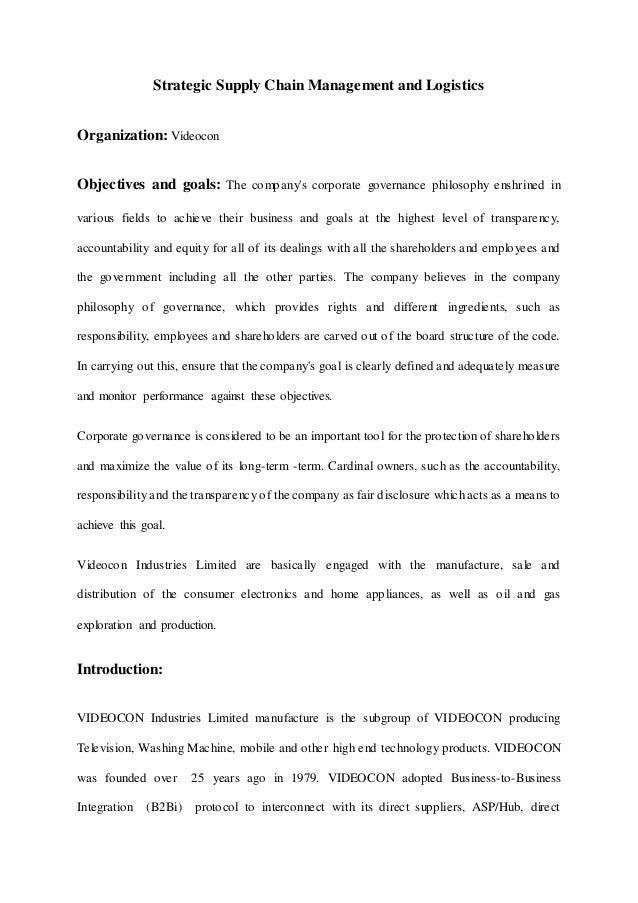 Strategic Supply Chain Management and Logistics

Organization: Videocon

Objectives and goals: The company's corporate governance philosophy enshrined in various fields to achieve their business and goals at the highest level of transparency, accountability and equity for all of its dealings with all the shareholders and employees and the government including all the other parties. The company believes in the company philosophy of governance, which provides rights and different ingredients, such as responsibility, employees and shareholders are carved out of the board structure of the code. In carrying out this, ensure that the company's goal is clearly defined and adequately measure and monitor performance against these objectives.

Corporate governance is considered to be an important tool for the protection of shareholders and maximize the value of its long-term -term. Cardinal owners, such as the accountability, responsibility and the transparency of the company as fair disclosure which acts as a means to achieve this goal.

Videocon Industries Limited are basically engaged with the manufacture, sale and distribution of the consumer electronics and home appliances, as well as oil and gas exploration and production.

Introduction:

VIDEOCON Industries Limited manufacture is the subgroup of VIDEOCON producing Television, Washing Machine, mobile and other high end technology products. VIDEOCON was founded over 25 years ago in 1979. VIDEOCON adopted Business-to-Business Integration (B2Bi) protocol to interconnect with its direct suppliers, ASP/Hub, direct